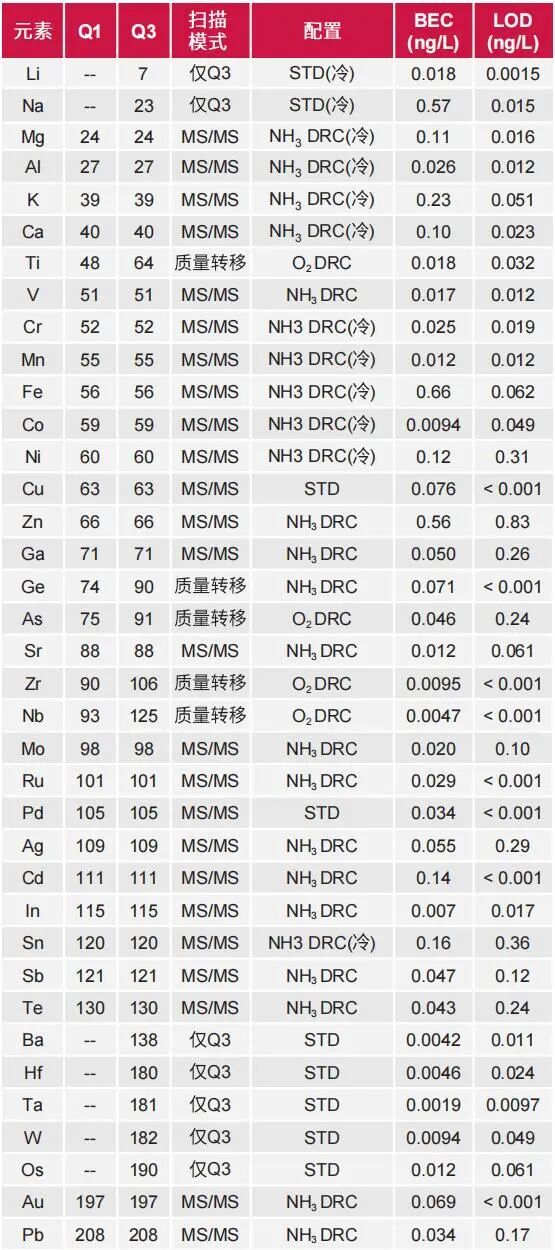 | 元素 | Q1 | Q3 | 扫描模式 | 配置 | BEC (ng/L) | LOD (ng/L) |
|---|---|---|---|---|---|---|
| Li | -- | 7 | 仅Q3 | STD(冷) | 0.018 | 0.0015 |
| Na | -- | 23 | 仅Q3 | STD(冷) | 0.57 | 0.015 |
| Mg | 24 | 24 | MS/MS | $NH_3$ DRC(冷) | 0.11 | 0.016 |
| Al | 27 | 27 | MS/MS | $NH_3$ DRC(冷) | 0.026 | 0.012 |
| K | 39 | 39 | MS/MS | $NH_3$ DRC(冷) | 0.23 | 0.051 |
| Ca | 40 | 40 | MS/MS | $NH_3$ DRC(冷) | 0.10 | 0.023 |
| Ti | 48 | 64 | 质量转移 | $O_2$ DRC | 0.018 | 0.032 |
| V | 51 | 51 | MS/MS | $NH_3$ DRC | 0.017 | 0.012 |
| Cr | 52 | 52 | MS/MS | NH3 DRC(冷) | 0.025 | 0.019 |
| Mn | 55 | 55 | MS/MS | NH3 DRC(冷) | 0.012 | 0.012 |
| Fe | 56 | 56 | MS/MS | NH3 DRC(冷) | 0.66 | 0.062 |
| Co | 59 | 59 | MS/MS | NH3 DRC(冷) | 0.0094 | 0.049 |
| Ni | 60 | 60 | MS/MS | NH3 DRC(冷) | 0.12 | 0.31 |
| Cu | 63 | 63 | MS/MS | STD | 0.076 | < 0.001 |
| Zn | 66 | 66 | MS/MS | $NH_3$ DRC | 0.56 | 0.83 |
| Ga | 71 | 71 | MS/MS | $NH_3$ DRC | 0.050 | 0.26 |
| Ge | 74 | 90 | 质量转移 | $NH_3$ DRC | 0.071 | < 0.001 |
| As | 75 | 91 | 质量转移 | $O_2$ DRC | 0.046 | 0.24 |
| Sr | 88 | 88 | MS/MS | $NH_3$ DRC | 0.012 | 0.061 |
| Zr | 90 | 106 | 质量转移 | $O_2$ DRC | 0.0095 | < 0.001 |
| Nb | 93 | 125 | 质量转移 | $O_2$ DRC | 0.0047 | < 0.001 |
| Mo | 98 | 98 | MS/MS | $NH_3$ DRC | 0.020 | 0.10 |
| Ru | 101 | 101 | MS/MS | $NH_3$ DRC | 0.029 | < 0.001 |
| Pd | 105 | 105 | MS/MS | STD | 0.034 | < 0.001 |
| Ag | 109 | 109 | MS/MS | $NH_3$ DRC | 0.055 | 0.29 |
| Cd | 111 | 111 | MS/MS | $NH_3$ DRC | 0.14 | < 0.001 |
| In | 115 | 115 | MS/MS | $NH_3$ DRC | 0.007 | 0.017 |
| Sn | 120 | 120 | MS/MS | NH3 DRC(冷) | 0.16 | 0.36 |
| Sb | 121 | 121 | MS/MS | $NH_3$ DRC | 0.047 | 0.12 |
| Te | 130 | 130 | MS/MS | $NH_3$ DRC | 0.043 | 0.24 |
| Ba | -- | 138 | 仅Q3 | STD | 0.0042 | 0.011 |
| Hf | -- | 180 | 仅Q3 | STD | 0.0046 | 0.024 |
| Ta | -- | 181 | 仅Q3 | STD | 0.0019 | 0.0097 |
| W | -- | 182 | 仅Q3 | STD | 0.0094 | 0.049 |
| Os | -- | 190 | 仅Q3 | STD | 0.012 | 0.061 |
| Au | 197 | 197 | MS/MS | $NH_3$ DRC | 0.069 | < 0.001 |
| Pb | 208 | 208 | MS/MS | $NH_3$ DRC | 0.034 | 0.17 |